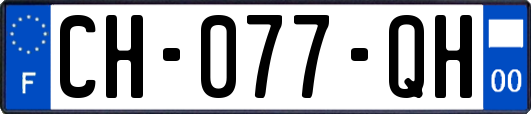 F
CH-077-QH
00